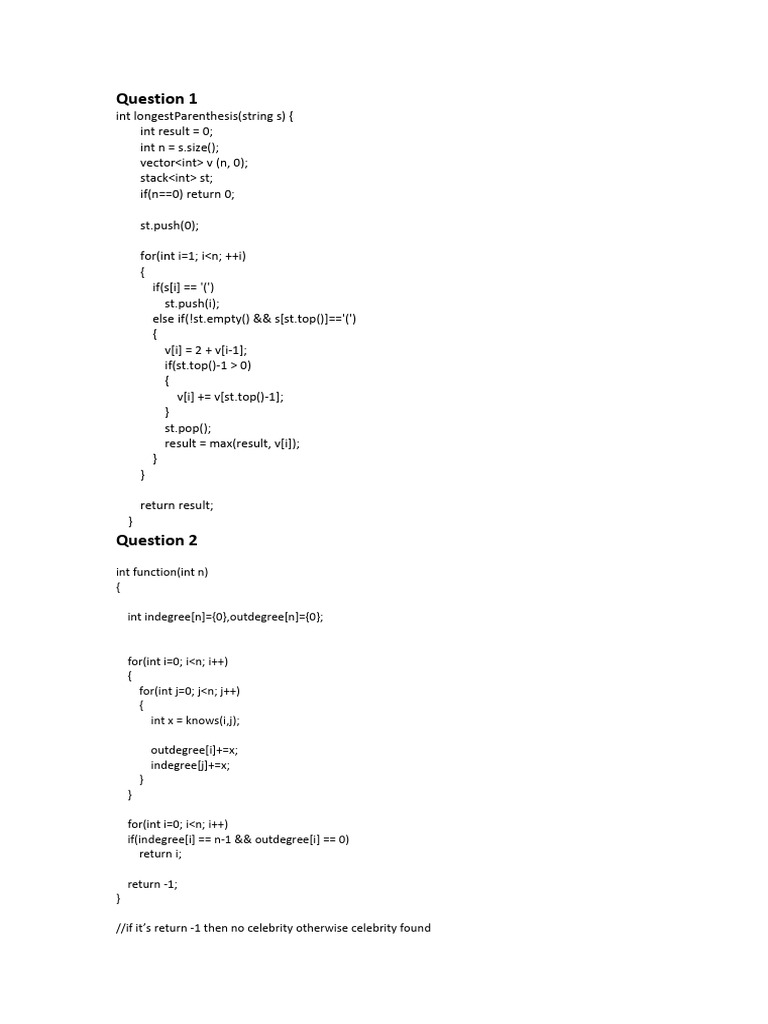 Question 1

int longestParenthesis(string s) {
int result = 0;
int n = s.size();
vector<int> v (n, 0);
stack<int> st;
if(n==0) return 0;

st.push(0);

for(int i=1; i<n; ++i)
{
if(s[i] == '(')
st.push(i);
else if(!st.empty() && s[st.top()]=='(')
{
v[i] = 2 + v[i-1];
if(st.top()-1 > 0)
{
v[i] += v[st.top()-1];
}
st.pop();
result = max(result, v[i]);
}
}

return result;
}

Question 2

int function(int n)
{

int indegree[n]={0},outdegree[n]={0};

for(int i=0; i<n; i++)
{
for(int j=0; j<n; j++)
{
int x = knows(i,j);

outdegree[i]+=x;
indegree[j]+=x;
}
}

for(int i=0; i<n; i++)
if(indegree[i] == n-1 && outdegree[i] == 0)
return i;

return -1;
}

//if it's return -1 then no celebrity otherwise celebrity found